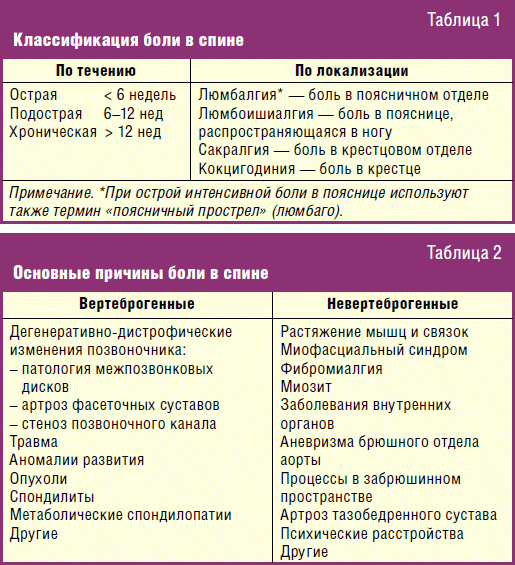 Таблица 1

Классификация боли в спине

| По течению | По локализации |
|---|---|
| Острая < 6 недель<br>Подострая 6–12 нед<br>Хроническая > 12 нед | Люмбалгия* — боль в поясничном отделе<br>Люмбоишиалгия — боль в пояснице, распространяющаяся в ногу<br>Сакралгия — боль в крестцовом отделе<br>Кокцигодиния — боль в крестце |

Примечание. *При острой интенсивной боли в пояснице используют также термин «поясничный прострел» (люмбаго).

Таблица 2

Основные причины боли в спине

| Вертеброгенные | Невертеброгенные |
|---|---|
| Дегенеративно-дистрофические изменения позвоночника:<br>– патология межпозвонковых дисков<br>– артроз фасеточных суставов<br>– стеноз позвоночного канала<br>Травма<br>Аномалии развития<br>Опухоли<br>Спондилиты<br>Метаболические спондилопатии<br>Другие | Растяжение мышц и связок<br>Миофасциальный синдром<br>Фибромиалгия<br>Миозит<br>Заболевания внутренних органов<br>Аневризма брюшного отдела аорты<br>Процессы в забрюшинном пространстве<br>Артроз тазобедренного сустава<br>Психические расстройства<br>Другие |